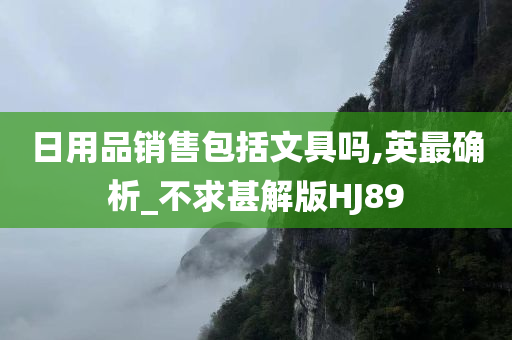 日用品销售包括文具吗,英最确析_不求甚解版HJ89